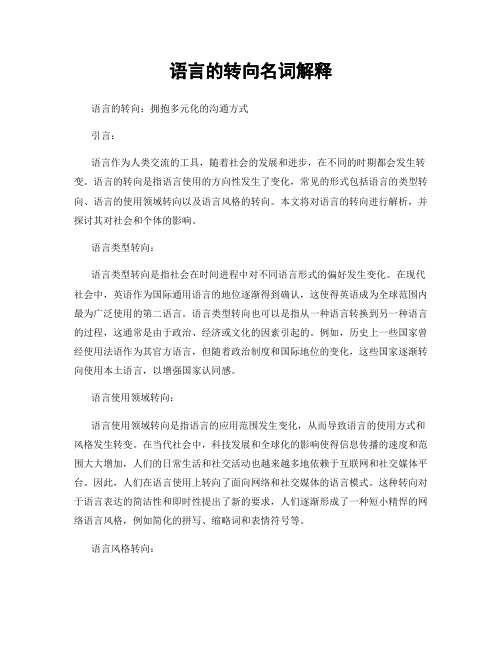 语言的转向名词解释

语言的转向：拥抱多元化的沟通方式

引言：

语言作为人类交流的工具，随着社会的发展和进步，在不同的时期都会发生转变。语言的转向是指语言使用的方向性发生了变化，常见的形式包括语言的类型转向、语言的使用领域转向以及语言风格的转向。本文将对语言的转向进行解析，并探讨其对社会和个体的影响。

语言类型转向：

语言类型转向是指社会在时间进程中对不同语言形式的偏好发生变化。在现代社会中，英语作为国际通用语言的地位逐渐得到确认，这使得英语成为全球范围内最为广泛使用的第二语言。语言类型转向也可以是指从一种语言转换到另一种语言的过程，这通常是由于政治、经济或文化的因素引起的。例如，历史上一些国家曾经使用法语作为其官方语言，但随着政治制度和国际地位的变化，这些国家逐渐转向使用本土语言，以增强国家认同感。

语言使用领域转向：

语言使用领域转向是指语言的应用范围发生变化，从而导致语言的使用方式和风格发生转变。在当代社会中，科技发展和全球化的影响使得信息传播的速度和范围大大增加，人们的日常生活和社交活动也越来越多地依赖于互联网和社交媒体平台。因此，人们在语言使用上转向了面向网络和社交媒体的语言模式。这种转向对于语言表达的简洁性和即时性提出了新的要求，人们逐渐形成了一种短小精悍的网络语言风格，例如简化的拼写、缩略词和表情符号等。

语言风格转向：